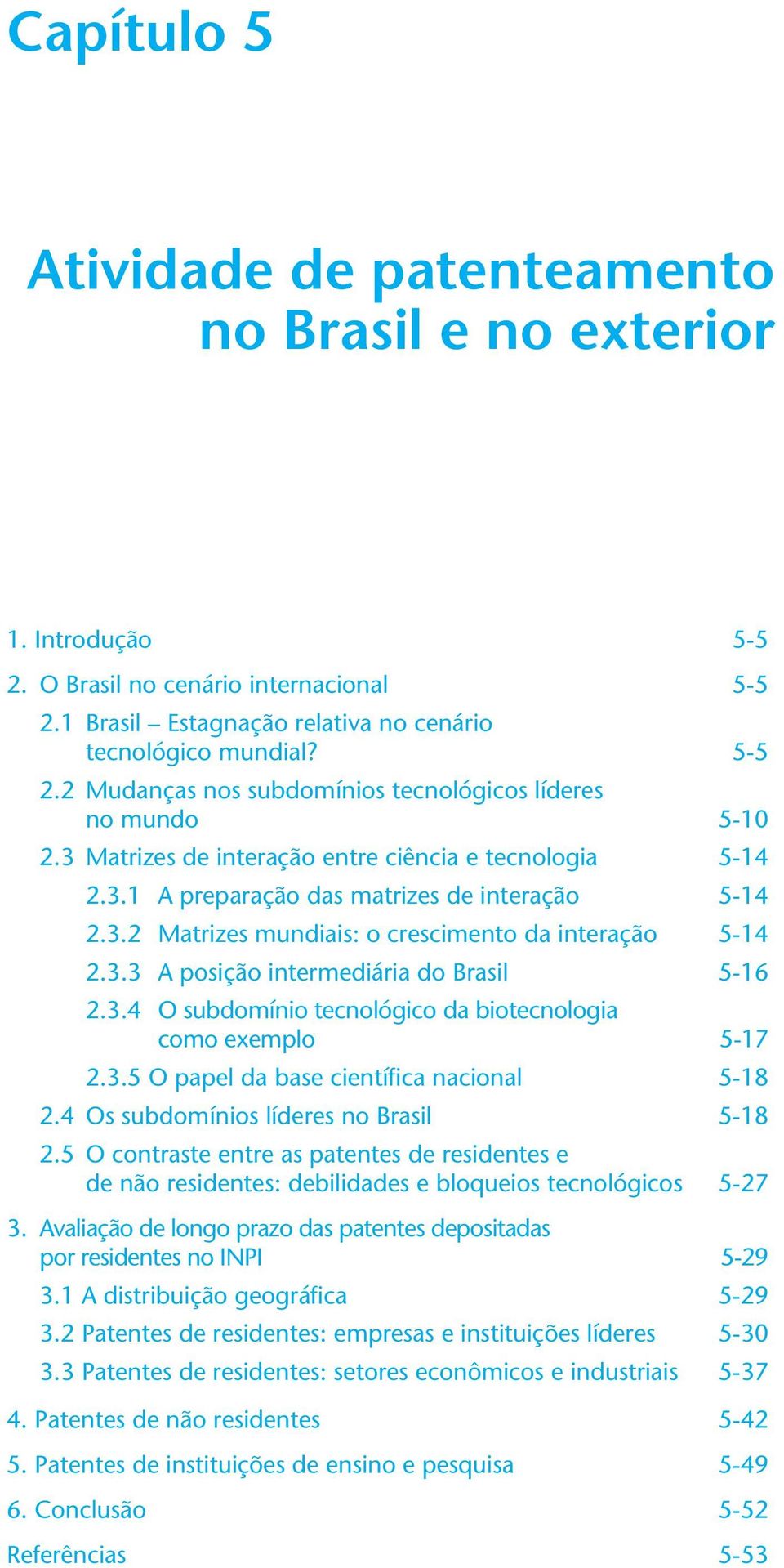 Capítulo 5

Atividade de patenteamento no Brasil e no exterior

1. Introdução 5-5
2. O Brasil no cenário internacional 5-5
2.1 Brasil – Estagnação relativa no cenário tecnológico mundial? 5-5
2.2 Mudanças nos subdomínios tecnológicos líderes no mundo 5-10
2.3 Matrizes de interação entre ciência e tecnologia 5-14
2.3.1 A preparação das matrizes de interação 5-14
2.3.2 Matrizes mundiais: o crescimento da interação 5-14
2.3.3 A posição intermediária do Brasil 5-16
2.3.4 O subdomínio tecnológico da biotecnologia como exemplo 5-17
2.3.5 O papel da base científica nacional 5-18
2.4 Os subdomínios líderes no Brasil 5-18
2.5 O contraste entre as patentes de residentes e de não residentes: debilidades e bloqueios tecnológicos 5-27
3. Avaliação de longo prazo das patentes depositadas por residentes no INPI 5-29
3.1 A distribuição geográfica 5-29
3.2 Patentes de residentes: empresas e instituições líderes 5-30
3.3 Patentes de residentes: setores econômicos e industriais 5-37
4. Patentes de não residentes 5-42
5. Patentes de instituições de ensino e pesquisa 5-49
6. Conclusão 5-52
Referências 5-53